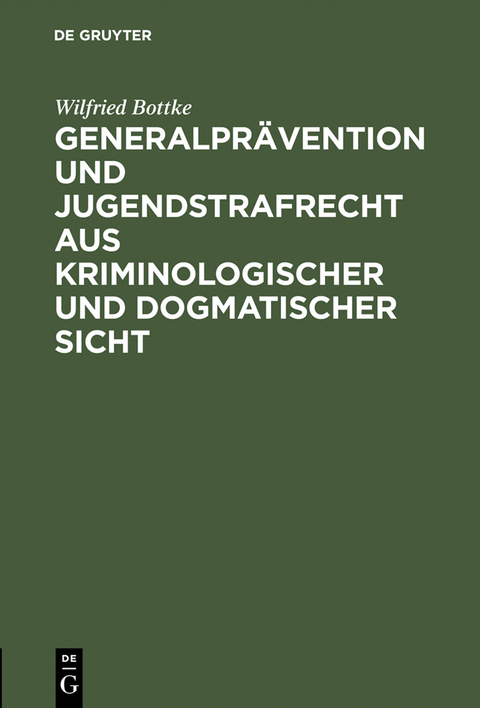 DE GRUYTER

Wilfried Bottke

GENERALPRÄVENTION UND JUGENDSTRAFRECHT AUS KRIMINOLOGISCHER UND DOGMATISCHER SICHT

DE
G